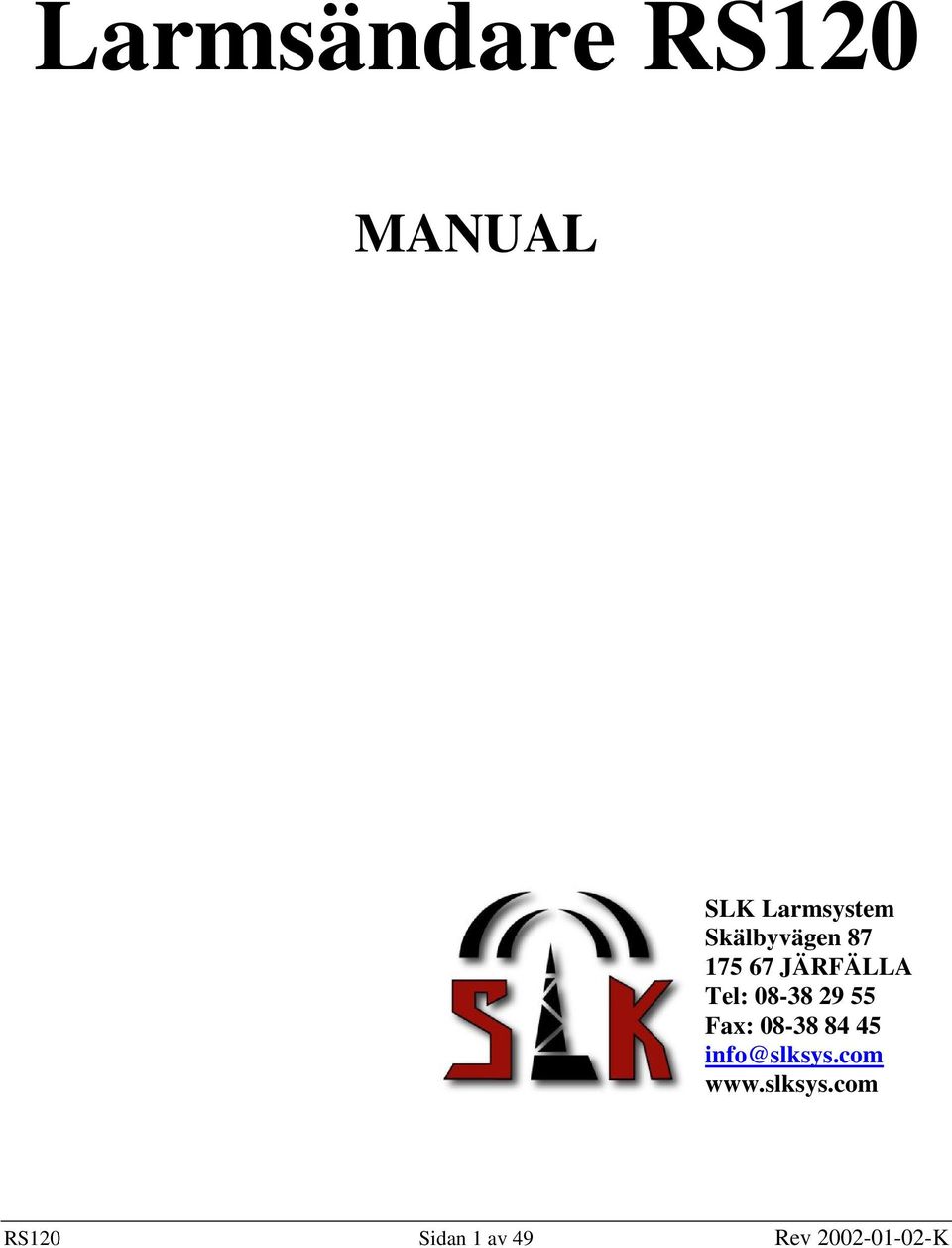 Larmsändare RS120

MANUAL

SLK

SLK Larmsystem
Skälbyvägen 87
175 67 JÄRFÄLLA
Tel: 08-38 29 55
Fax: 08-38 84 45
info@slksys.com
www.slksys.com

RS120 Sidan 1 av 49 Rev 2002-01-02-K